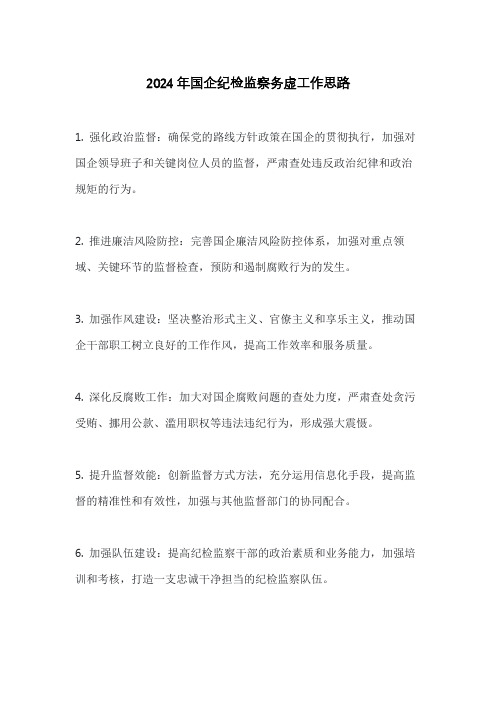 2024 年国企纪检监察务虚工作思路

1. 强化政治监督：确保党的路线方针政策在国企的贯彻执行，加强对国企领导班子和关键岗位人员的监督，严肃查处违反政治纪律和政治规矩的行为。

2. 推进廉洁风险防控：完善国企廉洁风险防控体系，加强对重点领域、关键环节的监督检查，预防和遏制腐败行为的发生。

3. 加强作风建设：坚决整治形式主义、官僚主义和享乐主义，推动国企干部职工树立良好的工作作风，提高工作效率和服务质量。

4. 深化反腐败工作：加大对国企腐败问题的查处力度，严肃查处贪污受贿、挪用公款、滥用职权等违法违纪行为，形成强大震慑。

5. 提升监督效能：创新监督方式方法，充分运用信息化手段，提高监督的精准性和有效性，加强与其他监督部门的协同配合。

6. 加强队伍建设：提高纪检监察干部的政治素质和业务能力，加强培训和考核，打造一支忠诚干净担当的纪检监察队伍。